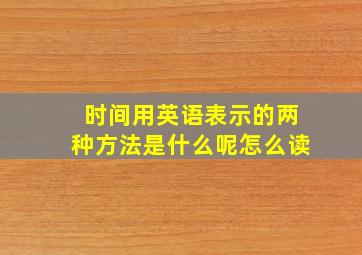 时间用英语表示的两种方法是什么呢怎么读